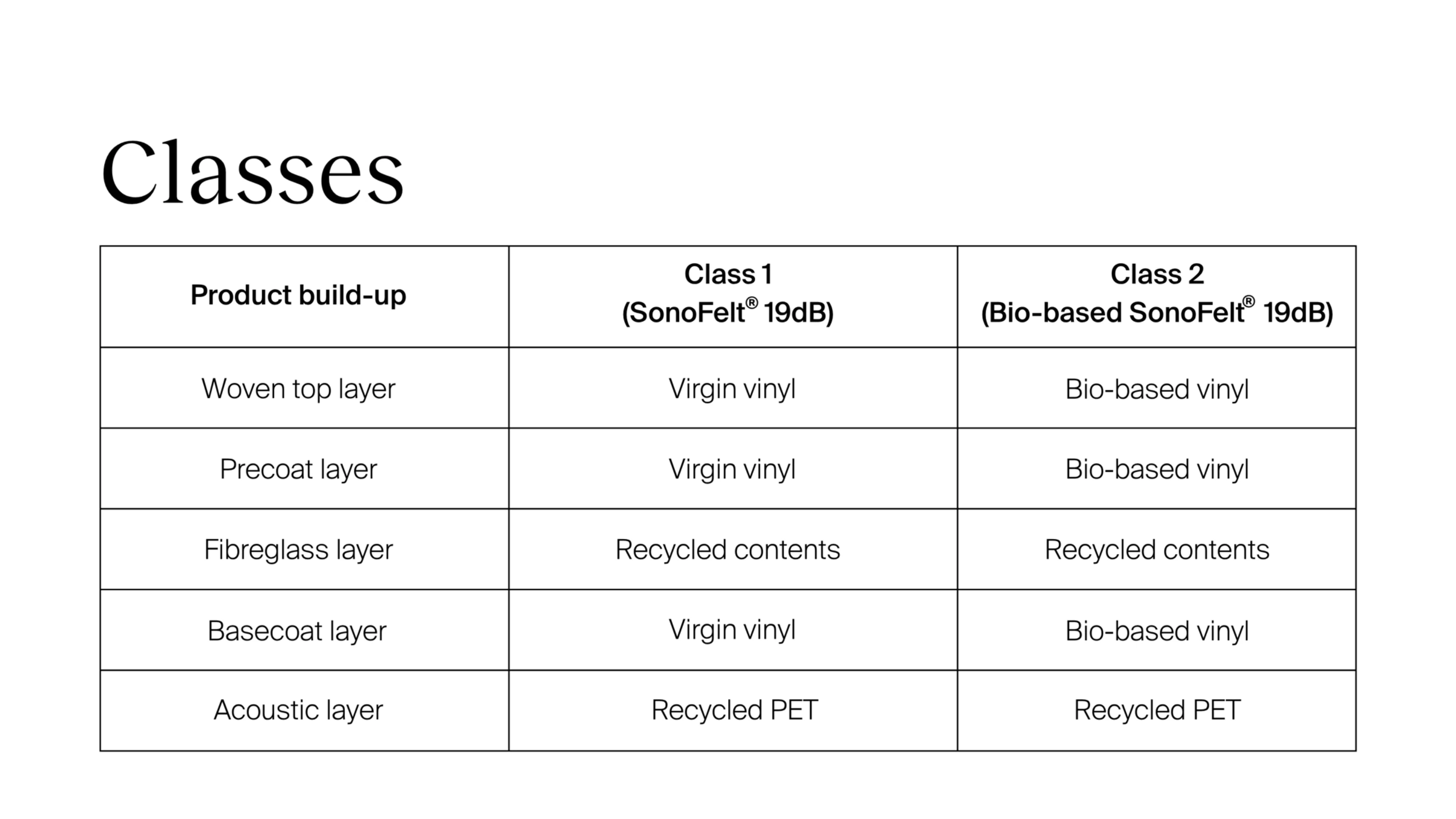 Classes

| Product build-up | Class 1 (SonoFelt® 19dB) | Class 2 (Bio-based SonoFelt® 19dB) |
|---|---|---|
| Woven top layer | Virgin vinyl | Bio-based vinyl |
| Precoat layer | Virgin vinyl | Bio-based vinyl |
| Fibreglass layer | Recycled contents | Recycled contents |
| Basecoat layer | Virgin vinyl | Bio-based vinyl |
| Acoustic layer | Recycled PET | Recycled PET |